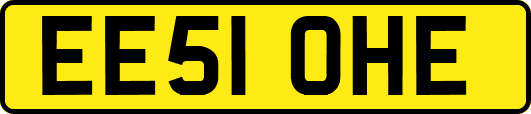 EE51 OHE